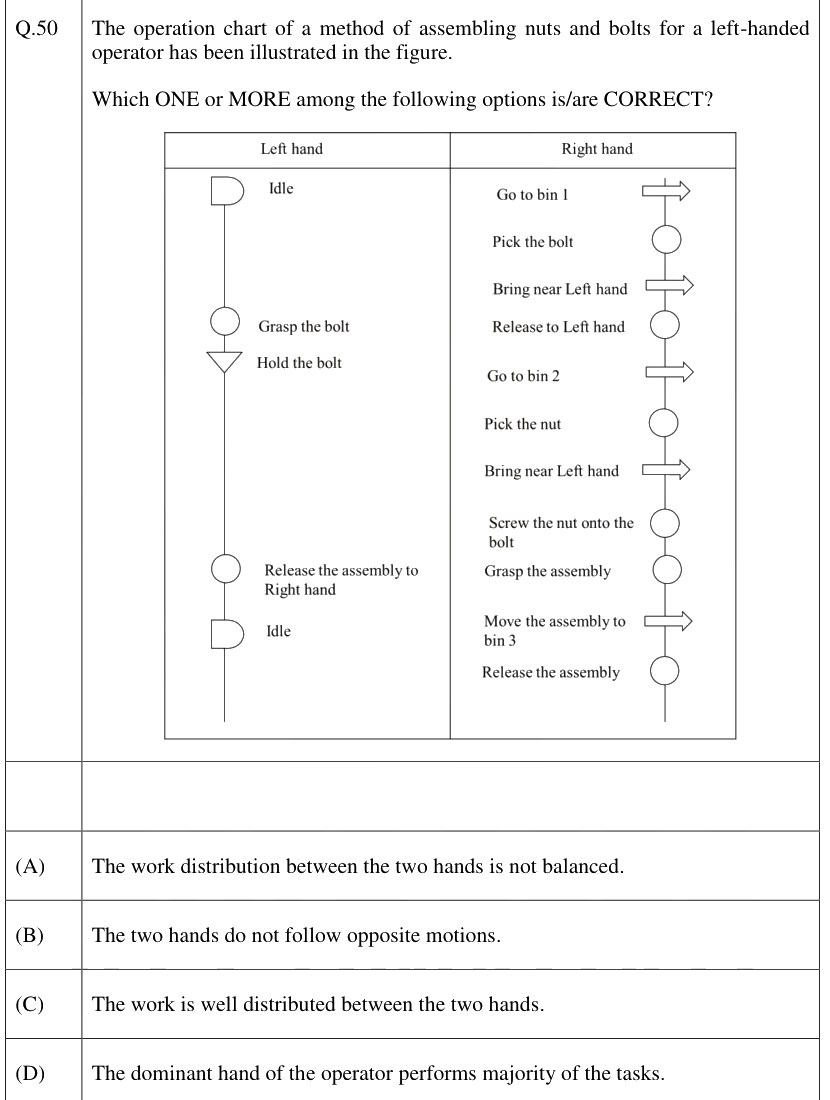 Q.50

The operation chart of a method of assembling nuts and bolts for a left-handed operator has been illustrated in the figure.

Which ONE or MORE among the following options is/are CORRECT?

Left hand

Idle

Grasp the bolt

Hold the bolt

Release the assembly to Right hand

Idle

Right hand

Go to bin 1

Pick the bolt

Bring near Left hand

Release to Left hand

Go to bin 2

Pick the nut

Bring near Left hand

Screw the nut onto the bolt

Grasp the assembly

Move the assembly to bin 3

Release the assembly

(A) The work distribution between the two hands is not balanced.

(B) The two hands do not follow opposite motions.

(C) The work is well distributed between the two hands.

(D) The dominant hand of the operator performs majority of the tasks.